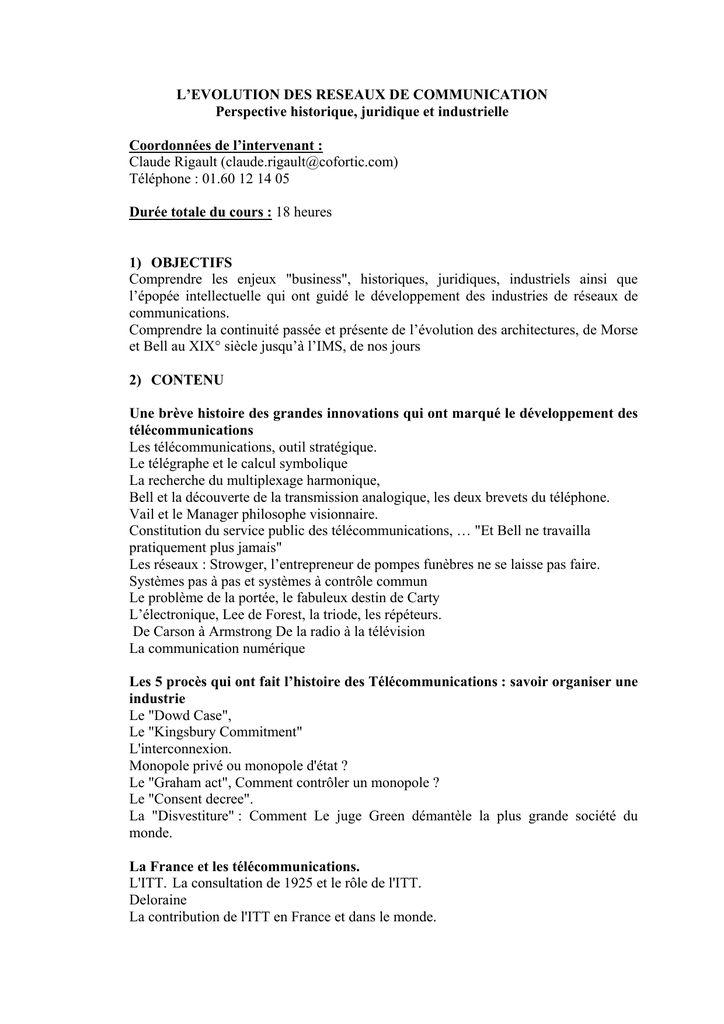 L'EVOLUTION DES RESEAUX DE COMMUNICATION
Perspective historique, juridique et industrielle

Coordonnées de l'intervenant :
Claude Rigault (claude.rigault@cofortic.com)
Téléphone : 01.60 12 14 05

Durée totale du cours : 18 heures

1) OBJECTIFS
Comprendre les enjeux "business", historiques, juridiques, industriels ainsi que l'épopée intellectuelle qui ont guidé le développement des industries de réseaux de communications.
Comprendre la continuité passée et présente de l'évolution des architectures, de Morse et Bell au XIX° siècle jusqu'à l'IMS, de nos jours

2) CONTENU

Une brève histoire des grandes innovations qui ont marqué le développement des télécommunications
Les télécommunications, outil stratégique.
Le télégraphe et le calcul symbolique
La recherche du multiplexage harmonique,
Bell et la découverte de la transmission analogique, les deux brevets du téléphone.
Vail et le Manager philosophe visionnaire.
Constitution du service public des télécommunications, … "Et Bell ne travailla pratiquement plus jamais"
Les réseaux : Strowger, l'entrepreneur de pompes funèbres ne se laisse pas faire.
Systèmes pas à pas et systèmes à contrôle commun
Le problème de la portée, le fabuleux destin de Carty
L'électronique, Lee de Forest, la triode, les répéteurs.
De Carson à Armstrong De la radio à la télévision
La communication numérique

Les 5 procès qui ont fait l'histoire des Télécommunications : savoir organiser une industrie
Le "Dowd Case",
Le "Kingsbury Commitment"
L'interconnexion.
Monopole privé ou monopole d'état ?
Le "Graham act", Comment contrôler un monopole ?
Le "Consent decree".
La "Disvestiture" : Comment Le juge Green démantèle la plus grande société du monde.

La France et les télécommunications.
L'ITT. La consultation de 1925 et le rôle de l'ITT.
Deloraine
La contribution de l'ITT en France et dans le monde.